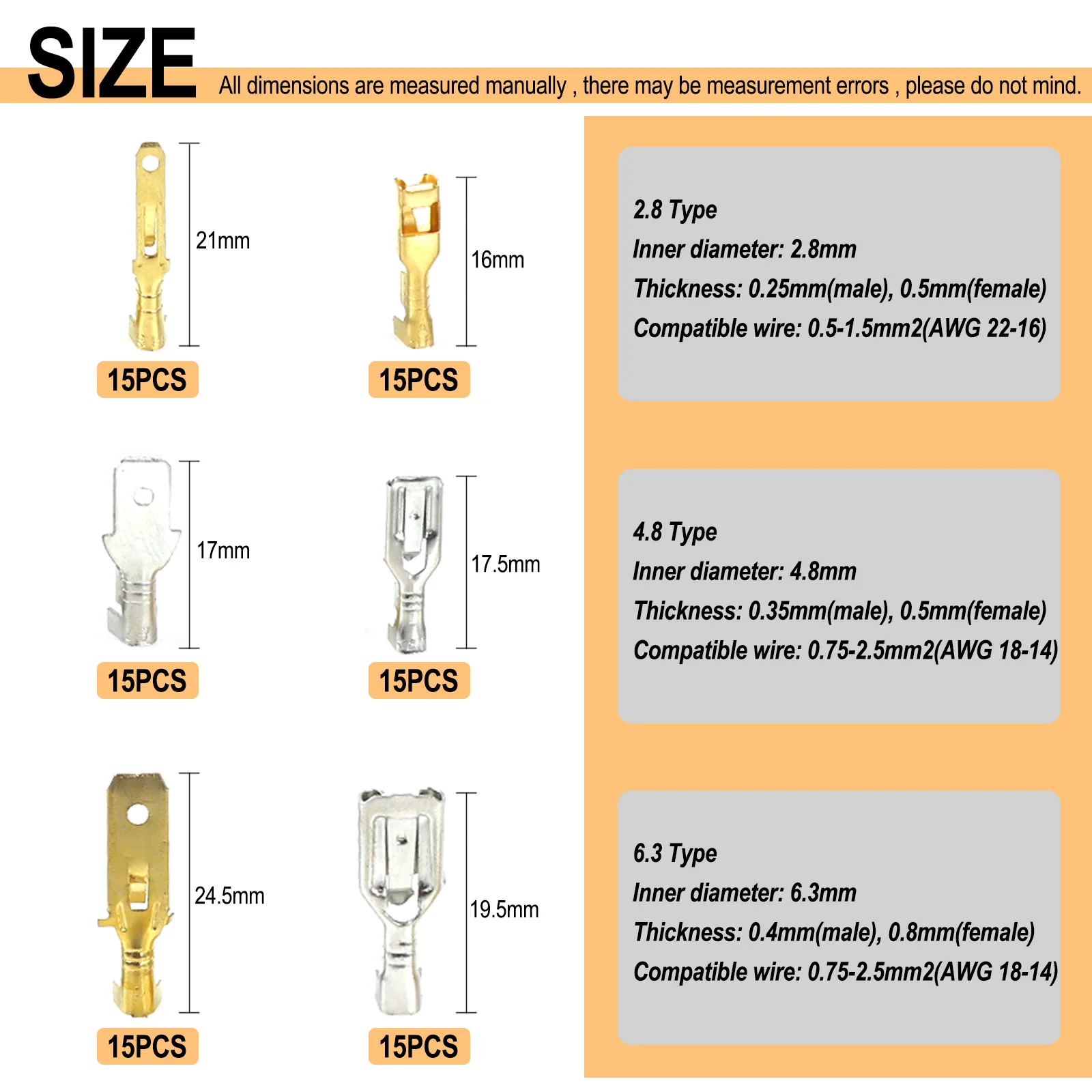 SIZE All dimensions are measured manually , there may be measurement errors , please do not mind.

21mm

15PCS

16mm

15PCS

17mm

15PCS

17.5mm

15PCS

24.5mm

15PCS

19.5mm

15PCS

2.8 Type
Inner diameter: 2.8mm
Thickness: 0.25mm(male), 0.5mm(female)
Compatible wire: 0.5-1.5mm2(AWG 22-16)

4.8 Type
Inner diameter: 4.8mm
Thickness: 0.35mm(male), 0.5mm(female)
Compatible wire: 0.75-2.5mm2(AWG 18-14)

6.3 Type
Inner diameter: 6.3mm
Thickness: 0.4mm(male), 0.8mm(female)
Compatible wire: 0.75-2.5mm2(AWG 18-14)